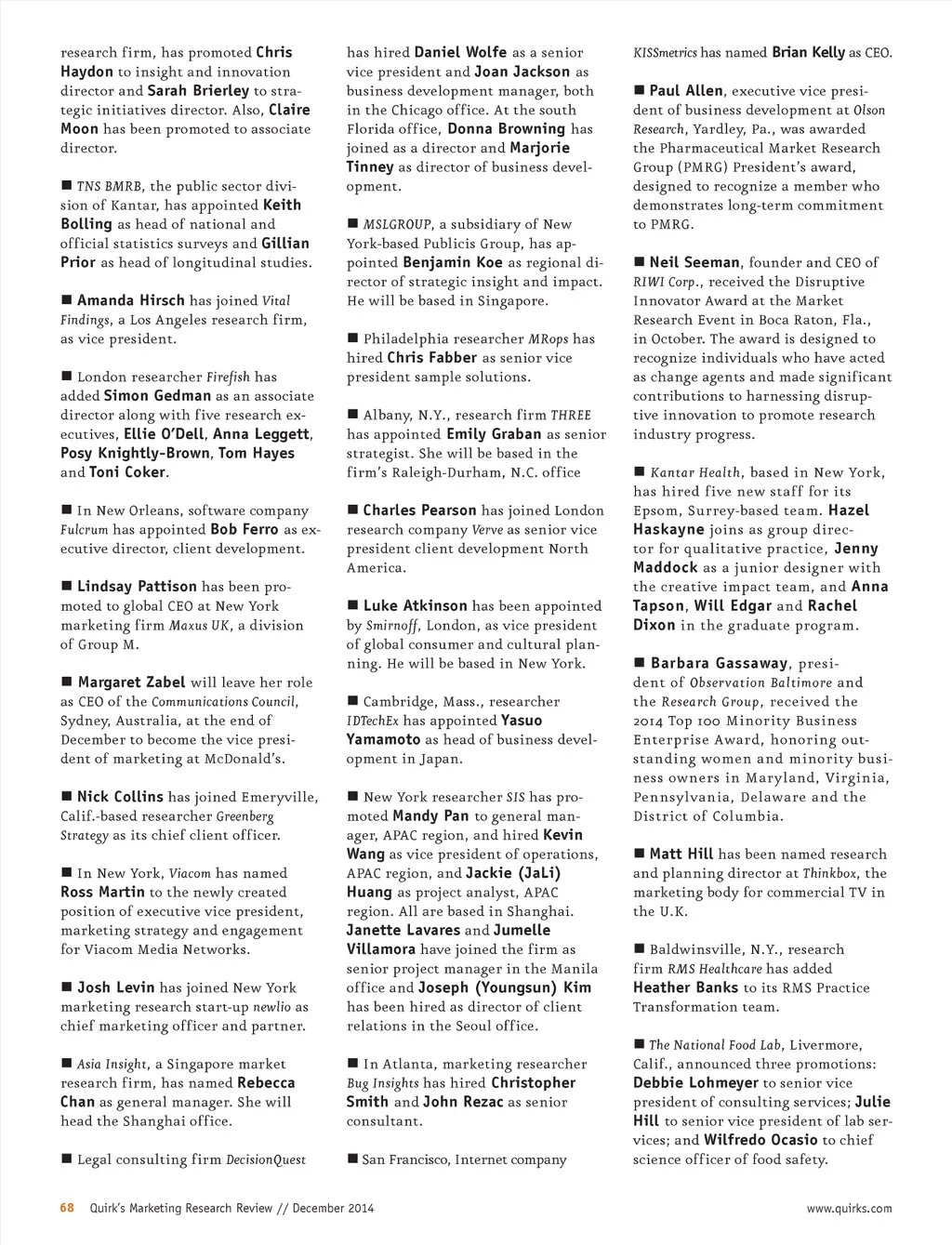 research firm, has promoted Chris Haydon to insight and innovation director and Sarah Brierley to strategic initiatives director. Also, Claire Moon has been promoted to associate director.

■ TNS BMRB, the public sector division of Kantar, has appointed Keith Bolling as head of national and official statistics surveys and Gillian Prior as head of longitudinal studies.

■ Amanda Hirsch has joined Vital Findings, a Los Angeles research firm, as vice president.

■ London researcher Firefish has added Simon Gedman as an associate director along with five research executives, Ellie O'Dell, Anna Leggett, Posy Knightly-Brown, Tom Hayes and Toni Coker.

■ In New Orleans, software company Fulcrum has appointed Bob Ferro as executive director, client development.

■ Lindsay Pattison has been promoted to global CEO at New York marketing firm Maxus UK, a division of Group M.

■ Margaret Zabel will leave her role as CEO of the Communications Council, Sydney, Australia, at the end of December to become the vice president of marketing at McDonald's.

■ Nick Collins has joined Emeryville, Calif.-based researcher Greenberg Strategy as its chief client officer.

■ In New York, Viacom has named Ross Martin to the newly created position of executive vice president, marketing strategy and engagement for Viacom Media Networks.

■ Josh Levin has joined New York marketing research start-up newlio as chief marketing officer and partner.

■ Asia Insight, a Singapore market research firm, has named Rebecca Chan as general manager. She will head the Shanghai office.

■ Legal consulting firm DecisionQuest has hired Daniel Wolfe as a senior vice president and Joan Jackson as business development manager, both in the Chicago office. At the south Florida office, Donna Browning has joined as a director and Marjorie Tinney as director of business development.

■ MSLGROUP, a subsidiary of New York-based Publicis Group, has appointed Benjamin Koe as regional director of strategic insight and impact. He will be based in Singapore.

■ Philadelphia researcher MRops has hired Chris Fabber as senior vice president sample solutions.

■ Albany, N.Y., research firm THREE has appointed Emily Graban as senior strategist. She will be based in the firm's Raleigh-Durham, N.C. office

■ Charles Pearson has joined London research company Verve as senior vice president client development North America.

■ Luke Atkinson has been appointed by Smirnoff, London, as vice president of global consumer and cultural planning. He will be based in New York.

■ Cambridge, Mass., researcher IDTechEx has appointed Yasuo Yamamoto as head of business development in Japan.

■ New York researcher SIS has promoted Mandy Pan to general manager, APAC region, and hired Kevin Wang as vice president of operations, APAC region, and Jackie (JaLi) Huang as project analyst, APAC region. All are based in Shanghai. Janette Lavares and Jumelle Villamora have joined the firm as senior project manager in the Manila office and Joseph (Youngsun) Kim has been hired as director of client relations in the Seoul office.

■ In Atlanta, marketing researcher Bug Insights has hired Christopher Smith and John Rezac as senior consultant.

■ San Francisco, Internet company KISSmetrics has named Brian Kelly as CEO.

■ Paul Allen, executive vice president of business development at Olson Research, Yardley, Pa., was awarded the Pharmaceutical Market Research Group (PMRG) President's award, designed to recognize a member who demonstrates long-term commitment to PMRG.

■ Neil Seeman, founder and CEO of RIWI Corp., received the Disruptive Innovator Award at the Market Research Event in Boca Raton, Fla., in October. The award is designed to recognize individuals who have acted as change agents and made significant contributions to harnessing disruptive innovation to promote research industry progress.

■ Kantar Health, based in New York, has hired five new staff for its Epsom, Surrey-based team. Hazel Haskayne joins as group director for qualitative practice, Jenny Maddock as a junior designer with the creative impact team, and Anna Tapson, Will Edgar and Rachel Dixon in the graduate program.

■ Barbara Gassaway, president of Observation Baltimore and the Research Group, received the 2014 Top 100 Minority Business Enterprise Award, honoring outstanding women and minority business owners in Maryland, Virginia, Pennsylvania, Delaware and the District of Columbia.

■ Matt Hill has been named research and planning director at Thinkbox, the marketing body for commercial TV in the U.K.

■ Baldwinsville, N.Y., research firm RMS Healthcare has added Heather Banks to its RMS Practice Transformation team.

■ The National Food Lab, Livermore, Calif., announced three promotions: Debbie Lohmeyer to senior vice president of consulting services; Julie Hill to senior vice president of lab services; and Wilfredo Ocasio to chief science officer of food safety.

68 Quirk's Marketing Research Review // December 2014 www.quirks.com